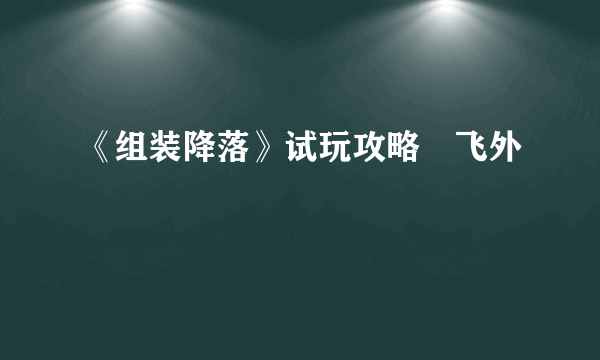 《组装降落》试玩攻略　飞外